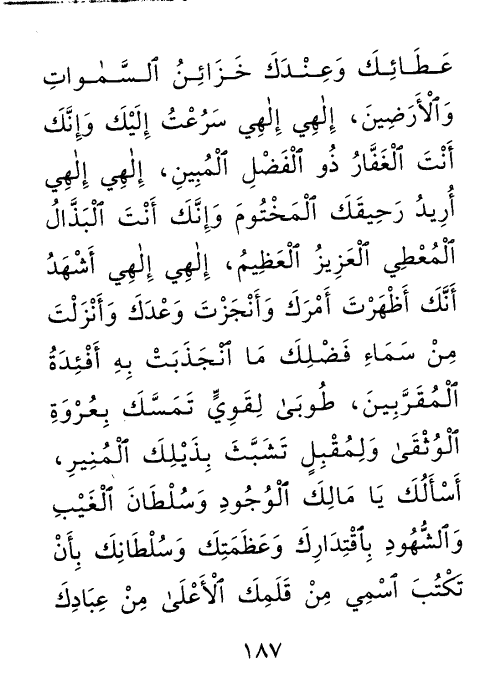 عَطَائِكَ وَعِنْدَكَ خَزَائِنُ ٱلسَّمٰوَاتِ وَٱلْأَرَضِينَ، إِلٰهِي إِلٰهِي سَرُعْتُ إِلَيْكَ وَإِنَّكَ أَنْتَ ٱلْغَفَّارُ ذُو ٱلْفَضْلِ ٱلْمُبِينِ، إِلٰهِي إِلٰهِي أُرِيدُ رَحِيقَكَ ٱلْمَخْتُومَ وَإِنَّكَ أَنْتَ ٱلْبَذَّالُ ٱلْمُعْطِي ٱلْعَزِيزُ ٱلْعَظِيمُ، إِلٰهِي إِلٰهِي أَشْهَدُ أَنَّكَ أَظْهَرْتَ أَمْرَكَ وَأَنْجَزْتَ وَعْدَكَ وَأَنْزَلْتَ مِنْ سَمَاءِ فَضْلِكَ مَا ٱنْجَذَبَتْ بِهِ أَفْئِدَةُ ٱلْمُقَرَّبِينَ، طُوبَىٰ لِقَوِيٍّ تَمَسَّكَ بِعُرْوَةِ ٱلْوُثْقَىٰ وَلِمُقْبِلٍ تَشَبَّثَ بِذَيْلِكَ ٱلْمُنِيرِ، أَسْأَلُكَ يَا مَالِكَ ٱلْوُجُودِ وَسُلْطَانَ ٱلْغَيْبِ وَٱلشُّهُودِ بِٱقْتِدَارِكَ وَعَظَمَتِكَ وَسُلْطَانِكَ بِأَنْ تَكْتُبَ ٱسْمِي مِنْ قَلَمِكَ ٱلْأَعْلَىٰ مِنْ عِبَادِكَ

١٨٧